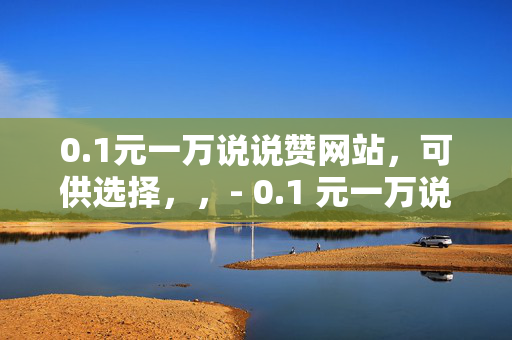 0.1元一万说说赞网站，可供选择，，- 0.1 元一万说